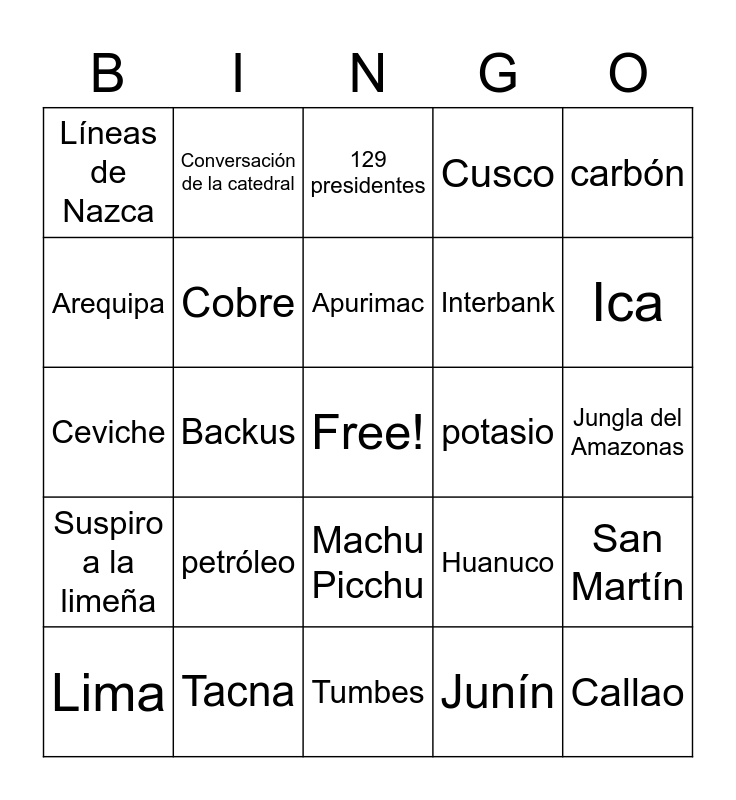 | B | I | N | G | O |
|---|---|---|---|---|
| Líneas de Nazca | Conversación de la catedral | 129 presidentes | Cusco | carbón |
| Arequipa | Cobre | Apurimac | Interbank | Ica |
| Ceviche | Backus | Free! | potasio | Jungla del Amazonas |
| Suspiro a la limeña | petróleo | Machu Picchu | Huanuco | San Martín |
| Lima | Tacna | Tumbes | Junín | Callao |